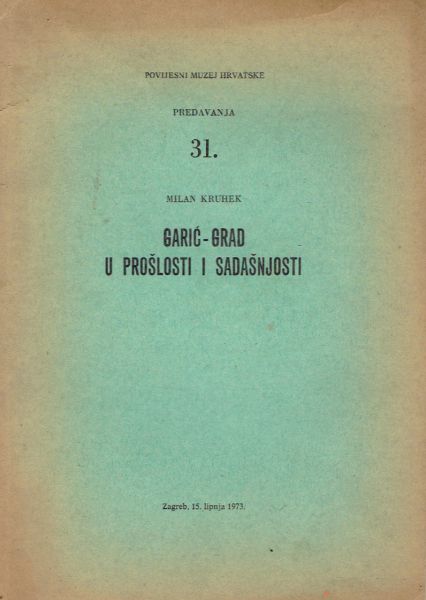 POVIJESNI MUZEJ HRVATSKE

PREDAVANJA

31.

MILAN KRUHEK

GARIĆ-GRAD
U PROŠLOSTI I SADAŠNJOSTI

Zagreb, 15. lipnja 1973.